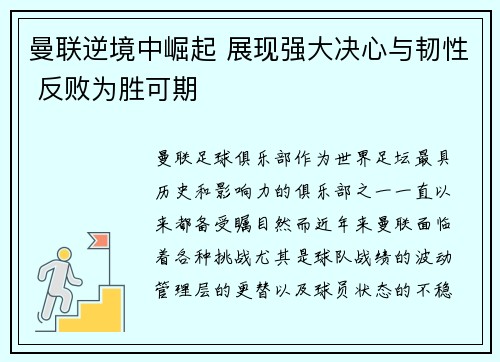 曼联逆境中崛起 展现强大决心与韧性 反败为胜可期

曼联足球俱乐部作为世界足坛最具历史和影响力的俱乐部之一一直以来都备受瞩目然而近年来曼联面临着各种挑战尤其是球队战绩的波动管理层的更替以及球员状态的不稳